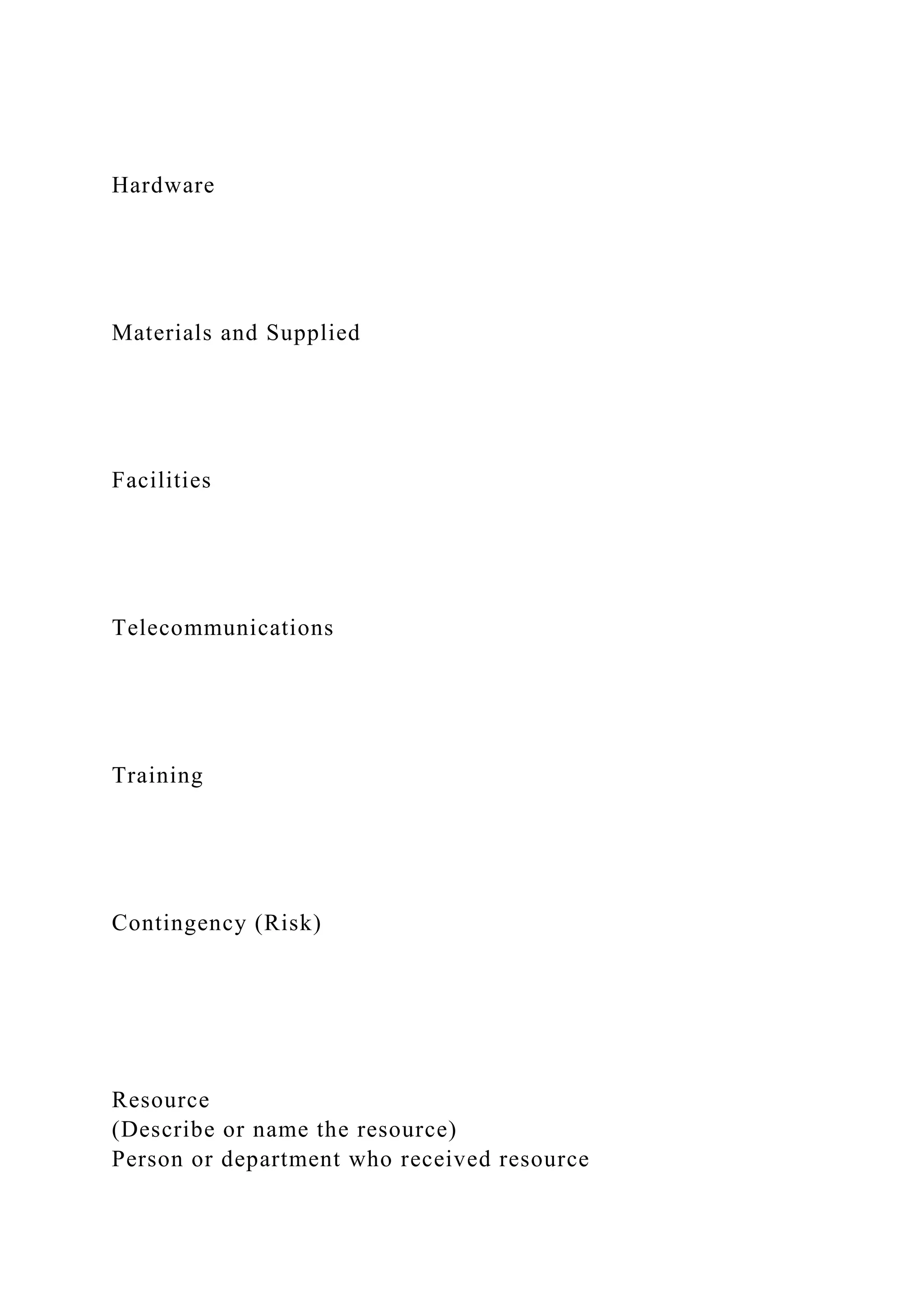 Hardware

Materials and Supplied

Facilities

Telecommunications

Training

Contingency (Risk)

Resource
(Describe or name the resource)
Person or department who received resource